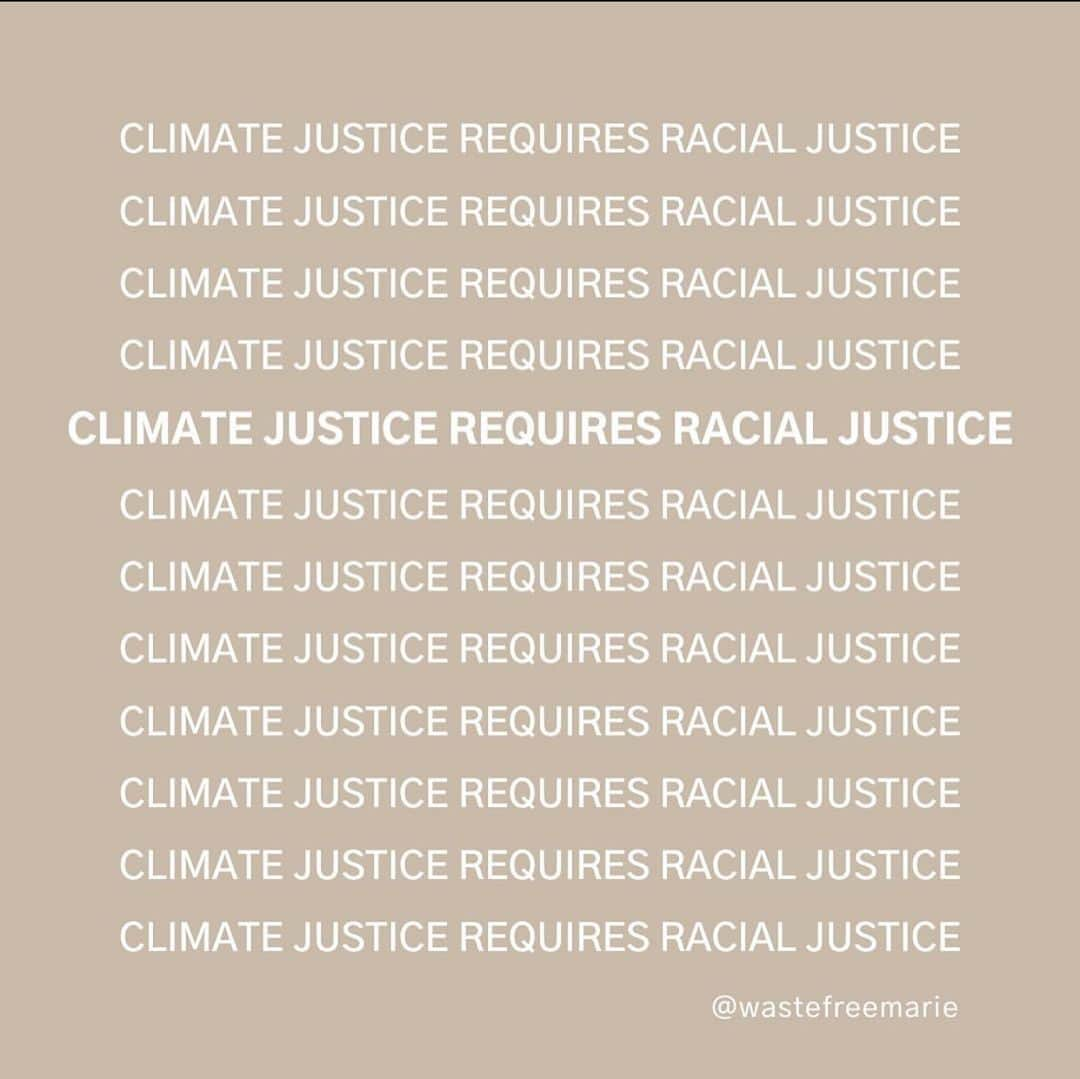 CLIMATE JUSTICE REQUIRES RACIAL JUSTICE
CLIMATE JUSTICE REQUIRES RACIAL JUSTICE
CLIMATE JUSTICE REQUIRES RACIAL JUSTICE
CLIMATE JUSTICE REQUIRES RACIAL JUSTICE
CLIMATE JUSTICE REQUIRES RACIAL JUSTICE
CLIMATE JUSTICE REQUIRES RACIAL JUSTICE
CLIMATE JUSTICE REQUIRES RACIAL JUSTICE
CLIMATE JUSTICE REQUIRES RACIAL JUSTICE
CLIMATE JUSTICE REQUIRES RACIAL JUSTICE
CLIMATE JUSTICE REQUIRES RACIAL JUSTICE
CLIMATE JUSTICE REQUIRES RACIAL JUSTICE
CLIMATE JUSTICE REQUIRES RACIAL JUSTICE

@wastefreemarie